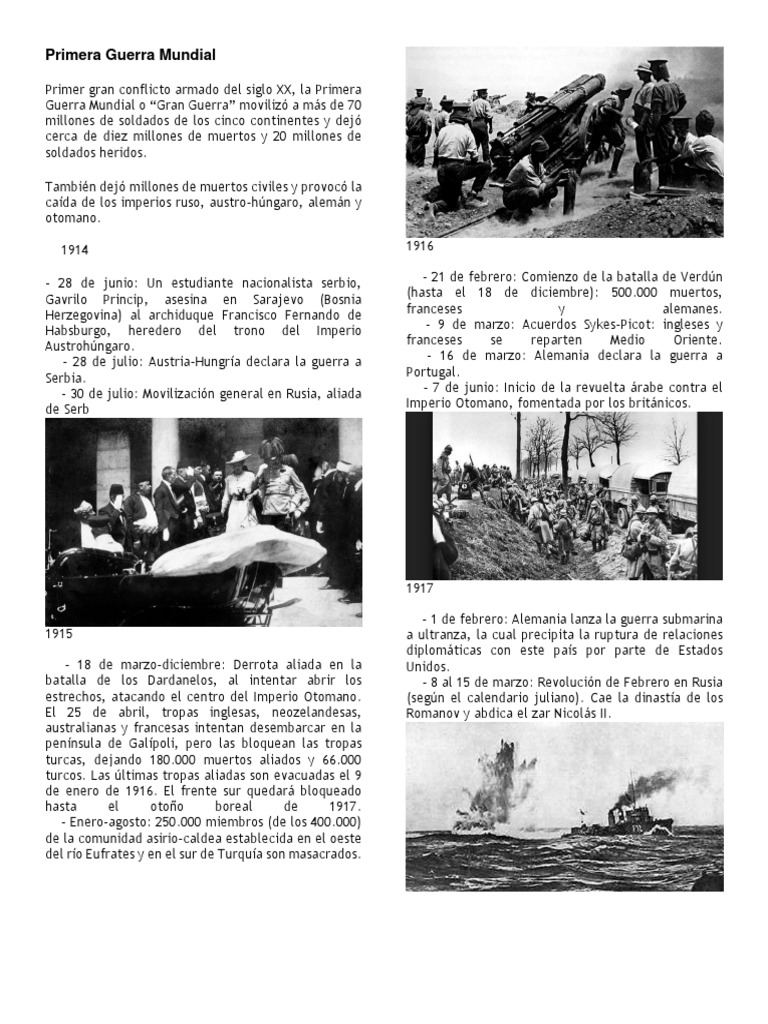 Primera Guerra Mundial

Primer gran conflicto armado del siglo XX, la Primera Guerra Mundial o "Gran Guerra" movilizó a más de 70 millones de soldados de los cinco continentes y dejó cerca de diez millones de muertos y 20 millones de soldados heridos.

También dejó millones de muertos civiles y provocó la caída de los imperios ruso, austro-húngaro, alemán y otomano.

1914

- 28 de junio: Un estudiante nacionalista serbio, Gavrilo Princip, asesina en Sarajevo (Bosnia Herzegovina) al archiduque Francisco Fernando de Habsburgo, heredero del trono del Imperio Austrohúngaro.

- 28 de julio: Austria-Hungría declara la guerra a Serbia.

- 30 de julio: Movilización general en Rusia, aliada de Serb

1915

- 18 de marzo-diciembre: Derrota aliada en la batalla de los Dardanelos, al intentar abrir los estrechos, atacando el centro del Imperio Otomano. El 25 de abril, tropas inglesas, neozelandesas, australianas y francesas intentan desembarcar en la península de Galípoli, pero las bloquean las tropas turcas, dejando 180.000 muertos aliados y 66.000 turcos. Las últimas tropas aliadas son evacuadas el 9 de enero de 1916. El frente sur quedará bloqueado hasta el otoño boreal de 1917.

- Enero-agosto: 250.000 miembros (de los 400.000) de la comunidad asirio-caldea establecida en el oeste del río Eufrates y en el sur de Turquía son masacrados.

1916

- 21 de febrero: Comienzo de la batalla de Verdún (hasta el 18 de diciembre): 500.000 muertos, franceses y alemanes.

- 9 de marzo: Acuerdos Sykes-Picot: ingleses y franceses se reparten Medio Oriente.

- 16 de marzo: Alemania declara la guerra a Portugal.

- 7 de junio: Inicio de la revuelta árabe contra el Imperio Otomano, fomentada por los británicos.

1917

- 1 de febrero: Alemania lanza la guerra submarina a ultranza, la cual precipita la ruptura de relaciones diplomáticas con este país por parte de Estados Unidos.

- 8 al 15 de marzo: Revolución de Febrero en Rusia (según el calendario juliano). Cae la dinastía de los Romanov y abdica el zar Nicolás II.